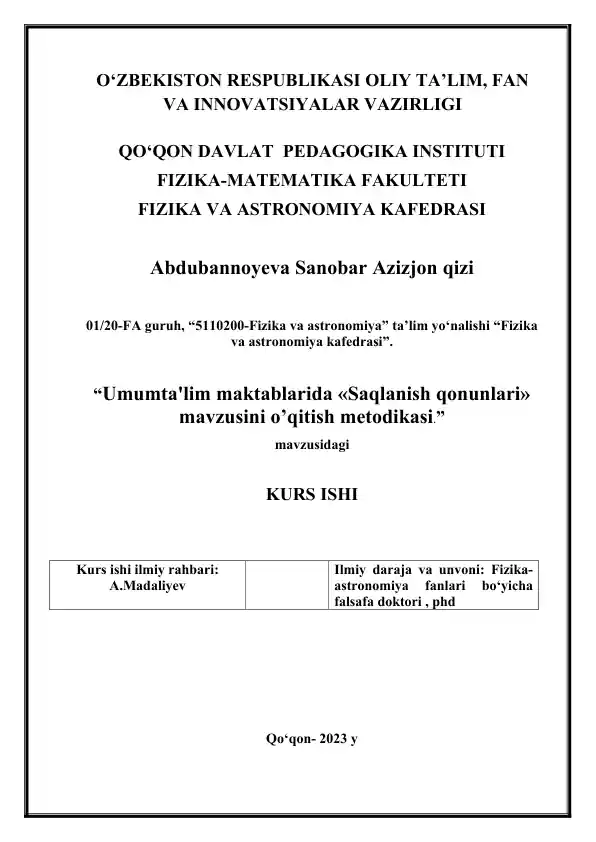 O‘ZBEKISTON RESPUBLIKASI OLIY TA’LIM, FAN VA INNOVATSIYALAR VAZIRLIGI

QO‘QON DAVLAT PEDAGOGIKA INSTITUTI
FIZIKA-MATEMATIKA FAKULTETI
FIZIKA VA ASTRONOMIYA KAFEDRASI

Abdubannoyeva Sanobar Azizjon qizi

01/20-FA guruh, “5110200-Fizika va astronomiya” ta’lim yo‘nalishi “Fizika va astronomiya kafedrasi”.

“Umumta'lim maktablarida «Saqlanish qonunlari» mavzusini o’qitish metodikasi.”
mavzusidagi

KURS ISHI

| Kurs ishi ilmiy rahbari: A.Madaliyev | | Ilmiy daraja va unvoni: Fizika-astronomiya fanlari bo‘yicha falsafa doktori , phd |
|---|---|---|

Qo‘qon- 2023 y